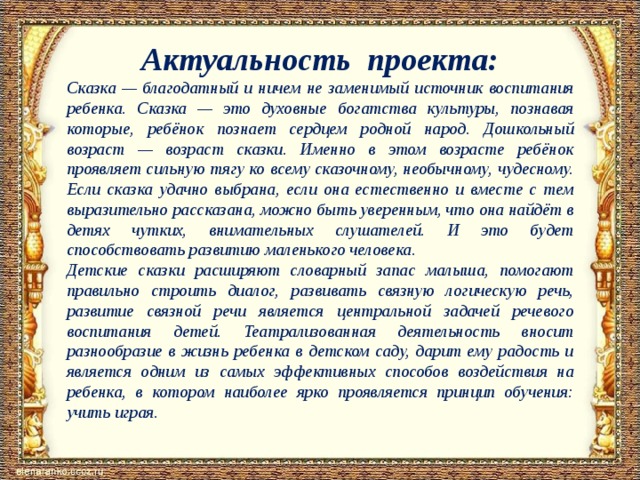 Актуальность проекта:

Сказка — благодатный и ничем не заменимый источник воспитания ребенка. Сказка — это духовные богатства культуры, познавая которые, ребёнок познает сердцем родной народ. Дошкольный возраст — возраст сказки. Именно в этом возрасте ребёнок проявляет сильную тягу ко всему сказочному, необычному, чудесному. Если сказка удачно выбрана, если она естественно и вместе с тем выразительно рассказана, можно быть уверенным, что она найдёт в детях чутких, внимательных слушателей. И это будет способствовать развитию маленького человека.

Детские сказки расширяют словарный запас малыша, помогают правильно строить диалог, развивать связную логическую речь, развитие связной речи является центральной задачей речевого воспитания детей. Театрализованная деятельность вносит разнообразие в жизнь ребенка в детском саду, дарит ему радость и является одним из самых эффективных способов воздействия на ребенка, в котором наиболее ярко проявляется принцип обучения: учить играя.

elenaranko.ucoz.ru